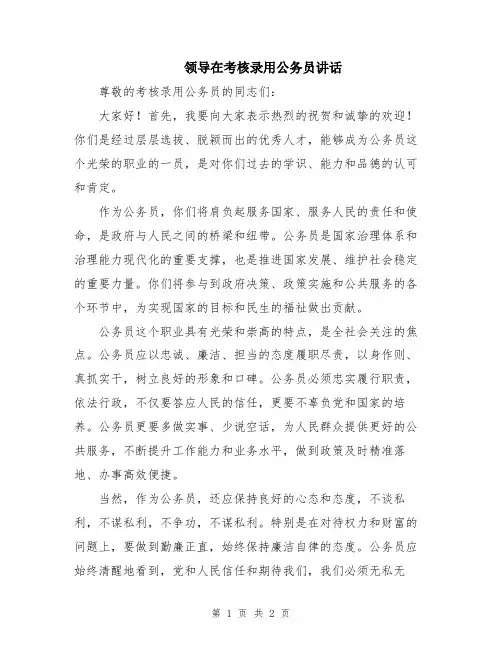 领导在考核录用公务员讲话

尊敬的考核录用公务员的同志们:

大家好！首先，我要向大家表示热烈的祝贺和诚挚的欢迎！你们是经过层层选拔、脱颖而出的优秀人才，能够成为公务员这个光荣的职业的一员，是对你们过去的学识、能力和品德的认可和肯定。

作为公务员，你们将肩负起服务国家、服务人民的责任和使命，是政府与人民之间的桥梁和纽带。公务员是国家治理体系和治理能力现代化的重要支撑，也是推进国家发展、维护社会稳定的重要力量。你们将参与到政府决策、政策实施和公共服务的各个环节中，为实现国家的目标和民生的福祉做出贡献。

公务员这个职业具有光荣和崇高的特点，是全社会关注的焦点。公务员应以忠诚、廉洁、担当的态度履职尽责，以身作则、真抓实干，树立良好的形象和口碑。公务员必须忠实履行职责，依法行政，不仅要答应人民的信任，更要不辜负党和国家的培养。公务员更要多做实事、少说空话，为人民群众提供更好的公共服务，不断提升工作能力和业务水平，做到政策及时精准落地、办事高效便捷。

当然，作为公务员，还应保持良好的心态和态度，不谈私利，不谋私利，不争功，不谋私利。特别是在对待权力和财富的问题上，要做到勤廉正直，始终保持廉洁自律的态度。公务员应始终清醒地看到，党和人民信任和期待我们，我们必须无私无

第 1 页 共 2 页